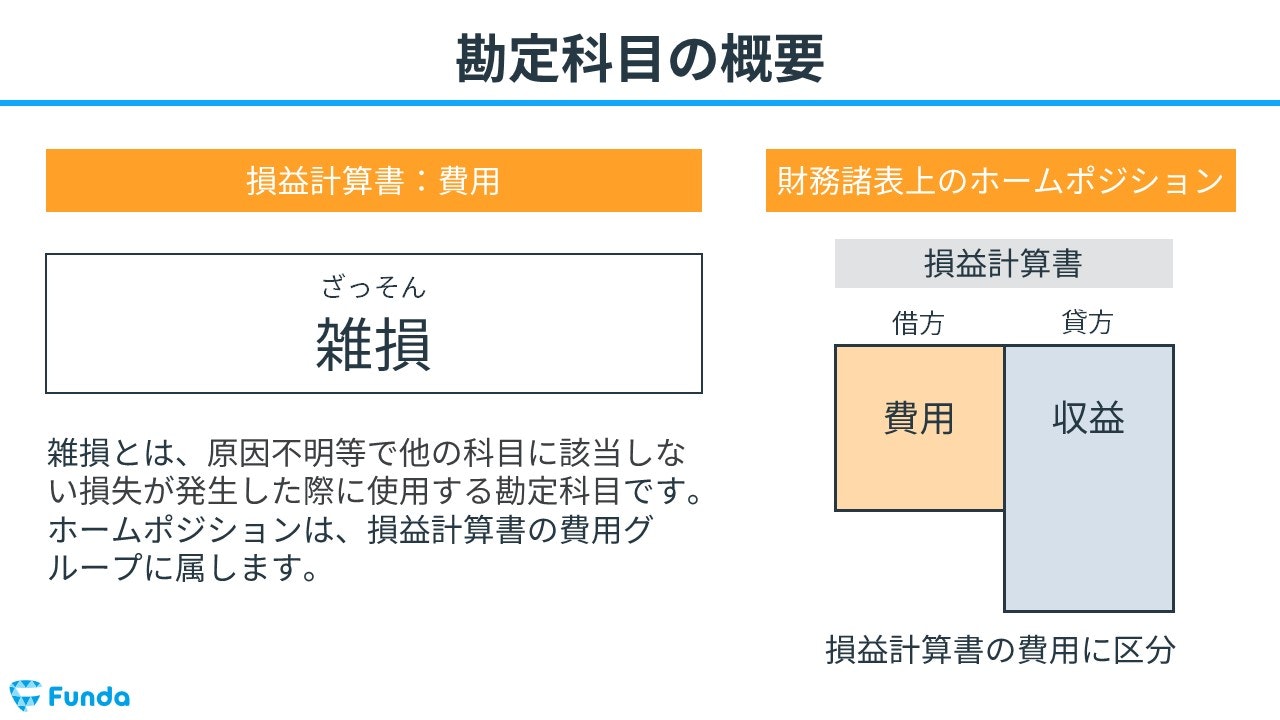 勘定科目の概要

損益計算書：費用

ざっそん
雑損

雑損とは、原因不明等で他の科目に該当しない損失が発生した際に使用する勘定科目です。ホームポジションは、損益計算書の費用グループに属します。

財務諸表上のホームポジション

損益計算書

借方　貸方

費用　収益

損益計算書の費用に区分

Funda